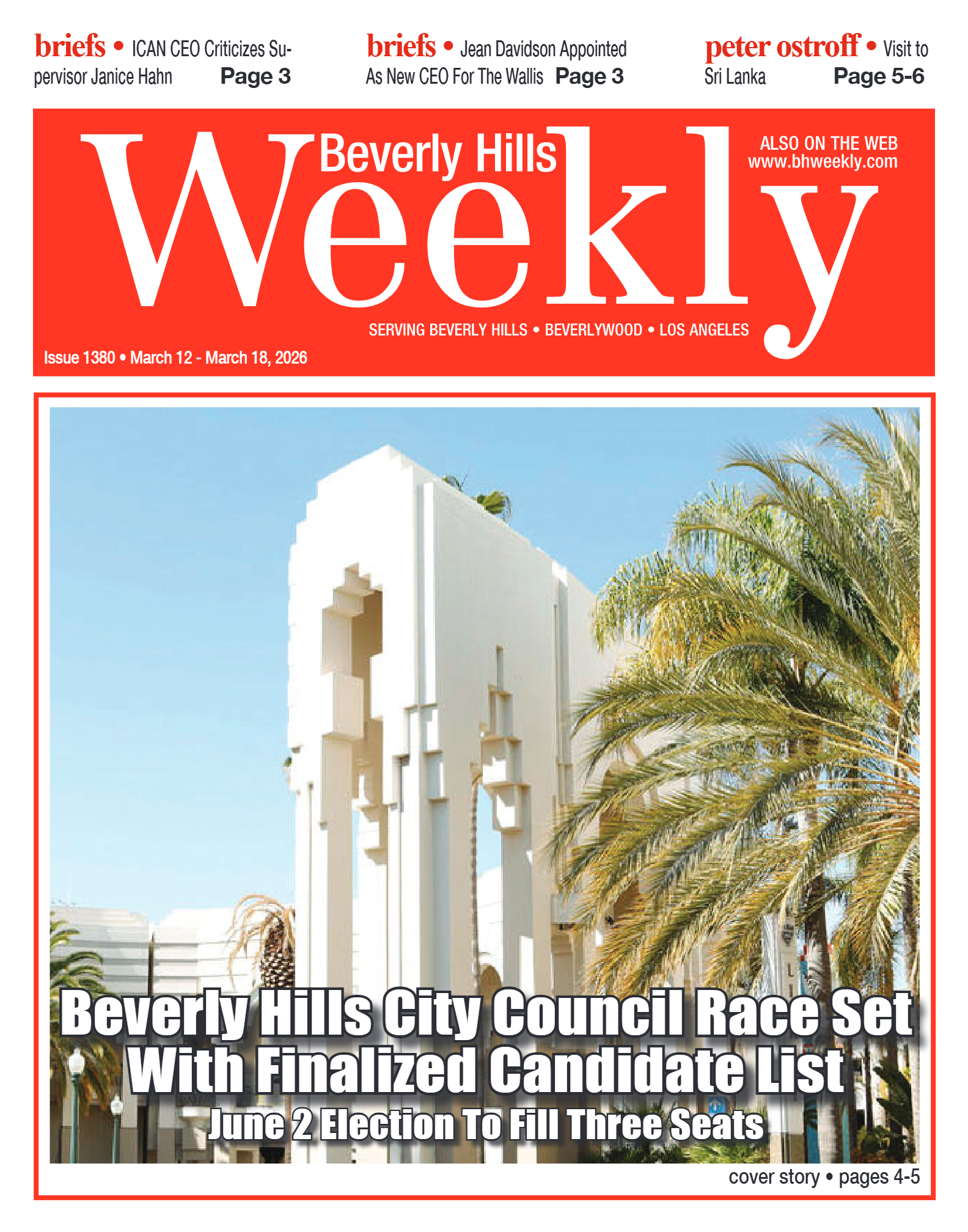 briefs • ICAN CEO Criticizes Supervisor Janice Hahn Page 3

briefs • Jean Davidson Appointed As New CEO For The Wallis Page 3

peter ostroff • Visit to Sri Lanka Page 5-6

Beverly Hills Weekly

ALSO ON THE WEB www.bhweekly.com

SERVING BEVERLY HILLS • BEVERLYWOOD • LOS ANGELES

Issue 1380 • March 12 - March 18, 2026

Beverly Hills City Council Race Set With Finalized Candidate List

June 2 Election To Fill Three Seats

cover story • pages 4-5